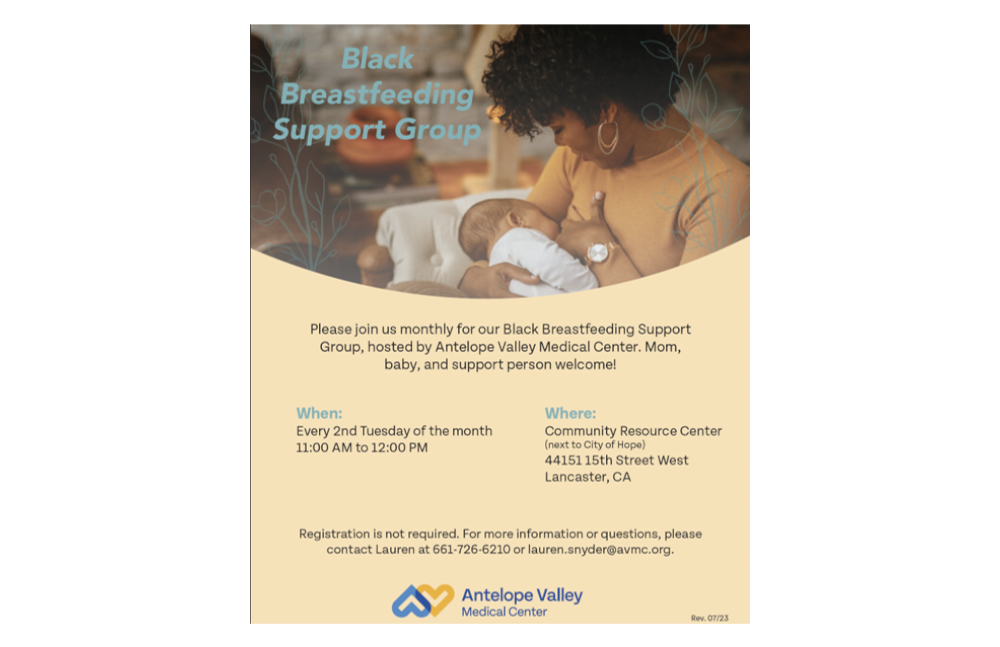 Black Breastfeeding Support Group

Please join us monthly for our Black Breastfeeding Support Group, hosted by Antelope Valley Medical Center. Mom, baby, and support person welcome!

When:
Every 2nd Tuesday of the month
11:00 AM to 12:00 PM

Where:
Community Resource Center
(next to City of Hope)
44151 15th Street West
Lancaster, CA

Registration is not required. For more information or questions, please contact Lauren at 661-726-6210 or lauren.snyder@avmc.org.

Antelope Valley
Medical Center

Rev. 07/23